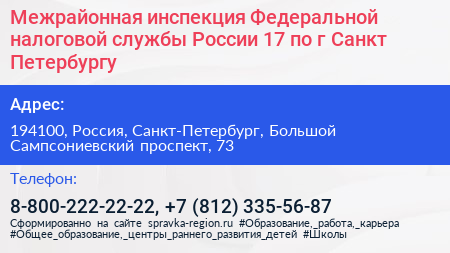 Межрайонная инспекция Федеральной налоговой службы России 17 по г Санкт Петербургу

Адрес:

194100, Россия, Санкт-Петербург, Большой Сампсониевский проспект, 73

Телефон:

8-800-222-22-22, +7 (812) 335-56-87

Сформированно на сайте spravka-region.ru #Образование,_работа,_карьера #Общее_образование,_центры_раннего_развития_детей #Школы